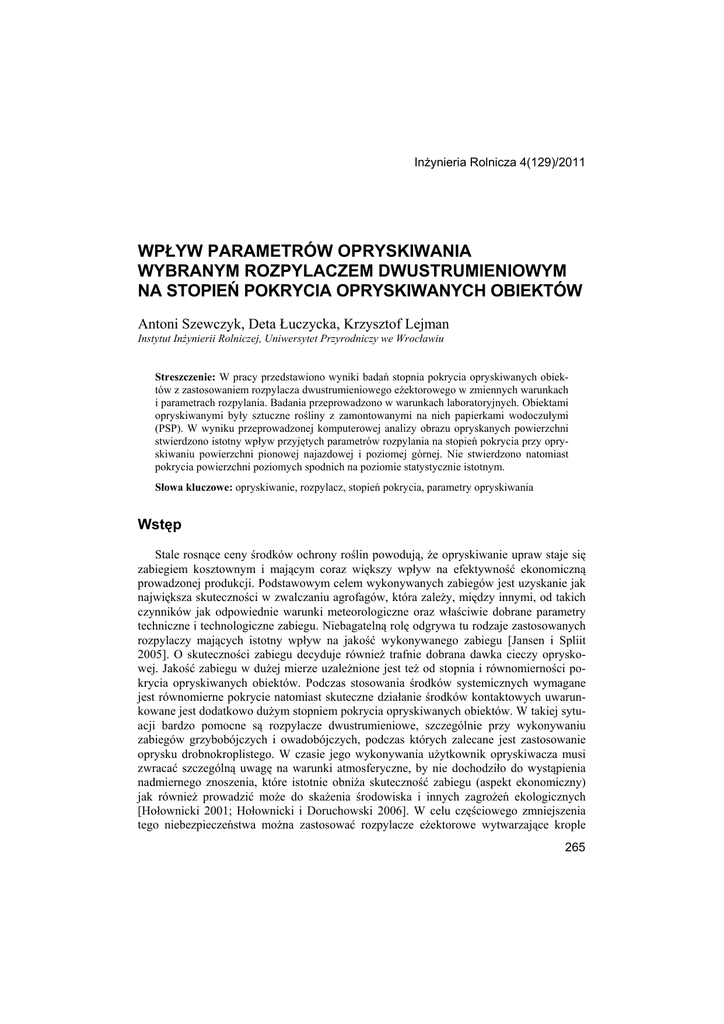 Inżynieria Rolnicza 4(129)/2011

WPŁYW PARAMETRÓW OPRYSKIWANIA WYBRANYM ROZPYLACZEM DWUSTRUMIENIOWYM NA STOPIEŃ POKRYCIA OPRYSKIWANYCH OBIEKTÓW

Antoni Szewczyk, Deta Łuczycka, Krzysztof Lejman
Instytut Inżynierii Rolniczej, Uniwersytet Przyrodniczy we Wrocławiu

Streszczenie: W pracy przedstawiono wyniki badań stopnia pokrycia opryskiwanych obiektów z zastosowaniem rozpylacza dwustrumieniowego eżektorowego w zmiennych warunkach i parametrach rozpylania. Badania przeprowadzono w warunkach laboratoryjnych. Obiektami opryskiwanymi były sztuczne rośliny z zamontowanymi na nich papierkami wodoczułymi (PSP). W wyniku przeprowadzonej komputerowej analizy obrazu opryskanych powierzchni stwierdzono istotny wpływ przyjętych parametrów rozpylania na stopień pokrycia przy opryskiwaniu powierzchni pionowej najazdowej i poziomej górnej. Nie stwierdzono natomiast pokrycia powierzchni poziomych spodnich na poziomie statystycznie istotnym.

Słowa kluczowe: opryskiwanie, rozpylacz, stopień pokrycia, parametry opryskiwania

Wstęp

Stale rosnące ceny środków ochrony roślin powodują, że opryskiwanie upraw staje się zabiegiem kosztownym i mającym coraz większy wpływ na efektywność ekonomiczną prowadzonej produkcji. Podstawowym celem wykonywanych zabiegów jest uzyskanie jak największa skuteczności w zwalczaniu agrofagów, która zależy, między innymi, od takich czynników jak odpowiednie warunki meteorologiczne oraz właściwie dobrane parametry techniczne i technologiczne zabiegu. Niebagatelną rolę odgrywa tu rodzaje zastosowanych rozpylaczy mających istotny wpływ na jakość wykonywanego zabiegu [Jansen i Spliit 2005]. O skuteczności zabiegu decyduje również trafnie dobrana dawka cieczy opryskowej. Jakość zabiegu w dużej mierze uzależnione jest też od stopnia i równomierności pokrycia opryskiwanych obiektów. Podczas stosowania środków systemicznych wymagane jest równomierne pokrycie natomiast skuteczne działanie środków kontaktowych uwarunkowane jest dodatkowo dużym stopniem pokrycia opryskiwanych obiektów. W takiej sytuacji bardzo pomocne są rozpylacze dwustrumieniowe, szczególnie przy wykonywaniu zabiegów grzybobójczych i owadobójczych, podczas których zalecane jest zastosowanie oprysku drobnokroplistego. W czasie jego wykonywania użytkownik opryskiwacza musi zwracać szczególną uwagę na warunki atmosferyczne, by nie dochodziło do wystąpienia nadmiernego znoszenia, które istotnie obniża skuteczność zabiegu (aspekt ekonomiczny) jak również prowadzić może do skażenia środowiska i innych zagrożeń ekologicznych [Hołownicki 2001; Hołownicki i Doruchowski 2006]. W celu częściowego zmniejszenia tego niebezpieczeństwa można zastosować rozpylacze eżektorowe wytwarzające krople

265